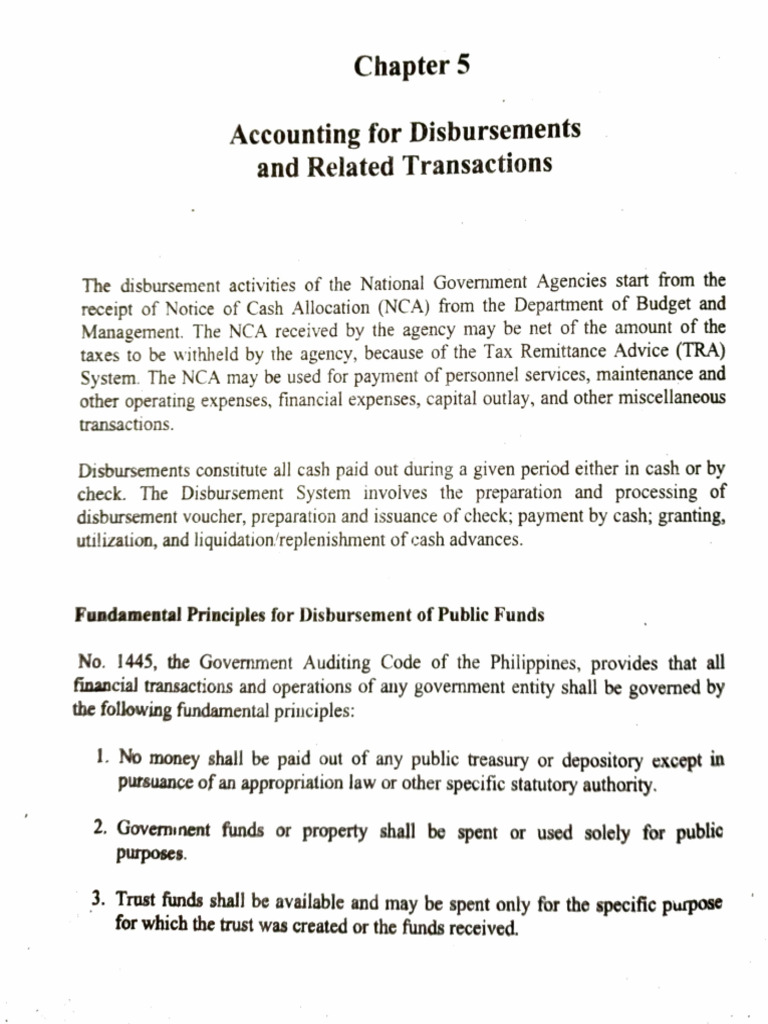 Chapter 5

Accounting for Disbursements and Related Transactions

The disbursement activities of the National Government Agencies start from the receipt of Notice of Cash Allocation (NCA) from the Department of Budget and Management. The NCA received by the agency may be net of the amount of the taxes to be withheld by the agency, because of the Tax Remittance Advice (TRA) System. The NCA may be used for payment of personnel services, maintenance and other operating expenses, financial expenses, capital outlay, and other miscellaneous transactions.

Disbursements constitute all cash paid out during a given period either in cash or by check. The Disbursement System involves the preparation and processing of disbursement voucher, preparation and issuance of check; payment by cash; granting, utilization, and liquidation/replenishment of cash advances.

Fundamental Principles for Disbursement of Public Funds

No. 1445, the Government Auditing Code of the Philippines, provides that all financial transactions and operations of any government entity shall be governed by the following fundamental principles:

1. No money shall be paid out of any public treasury or depository except in pursuance of an appropriation law or other specific statutory authority.

2. Government funds or property shall be spent or used solely for public purposes.

3. Trust funds shall be available and may be spent only for the specific purpose for which the trust was created or the funds received.